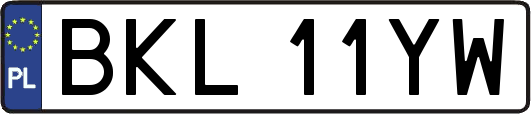 PL

BKL 11YW